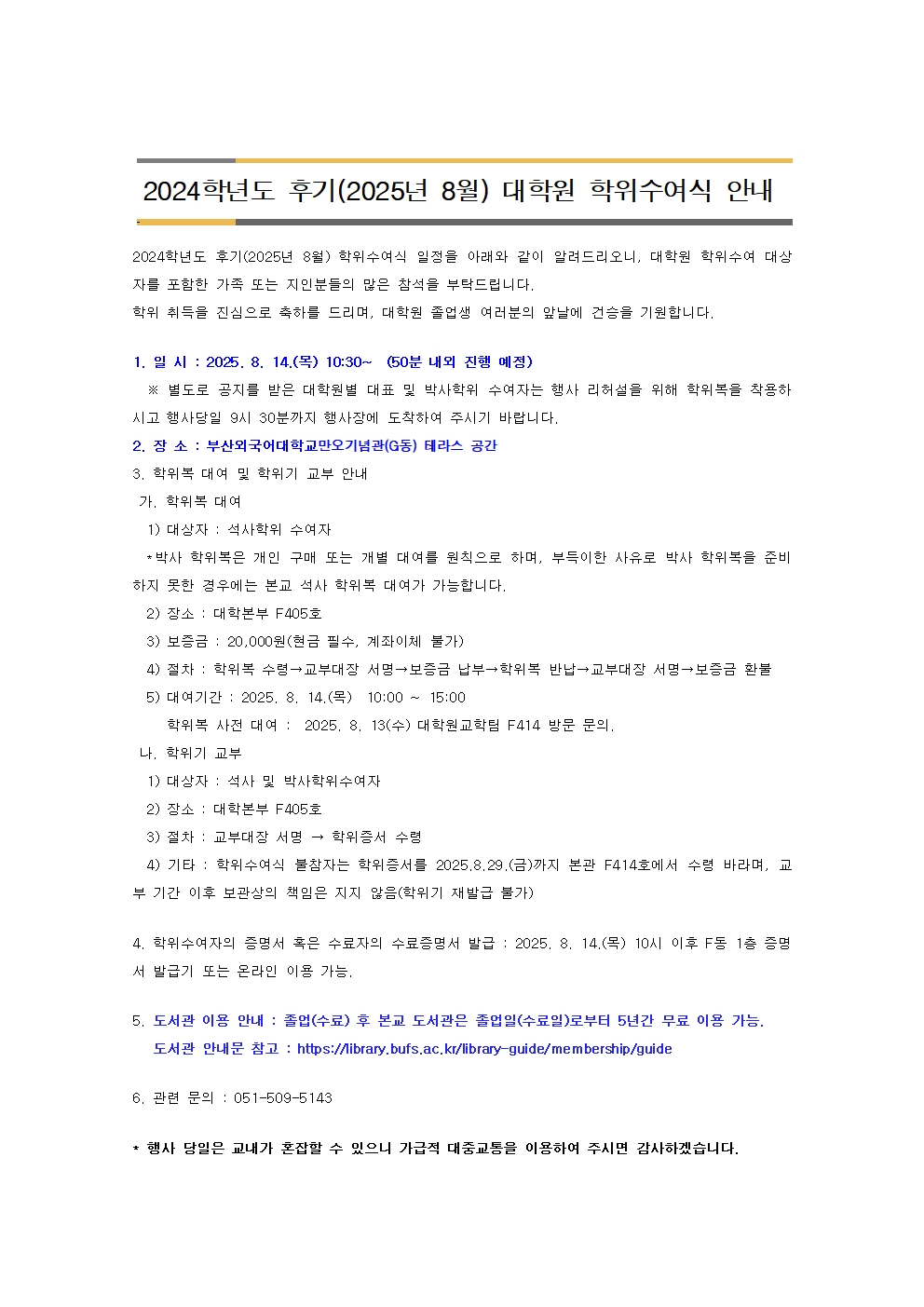 2024학년도 후기(2025년 8월) 대학원 학위수여식 안내

2024학년도 후기(2025년 8월) 학위수여식 일정을 아래와 같이 알려드리오니, 대학원 학위수여 대상자를 포함한 가족 또는 지인분들의 많은 참석을 부탁드립니다.
학위 취득을 진심으로 축하를 드리며, 대학원 졸업생 여러분의 앞날에 건승을 기원합니다.

1. 일 시 : 2025. 8. 14.(목) 10:30~ (50분 내외 진행 예정)
※ 별도로 공지를 받은 대학원별 대표 및 박사학위 수여자는 행사 리허설을 위해 학위복을 착용하시고 행사당일 9시 30분까지 행사장에 도착하여 주시기 바랍니다.
2. 장 소 : 부산외국어대학교만오기념관(G동) 테라스 공간
3. 학위복 대여 및 학위기 교부 안내
가. 학위복 대여
1) 대상자 : 석사학위 수여자
*박사 학위복은 개인 구매 또는 개별 대여를 원칙으로 하며, 부득이한 사유로 박사 학위복을 준비하지 못한 경우에는 본교 석사 학위복 대여가 가능합니다.
2) 장소 : 대학본부 F405호
3) 보증금 : 20,000원(현금 필수, 계좌이체 불가)
4) 절차 : 학위복 수령→교부대장 서명→보증금 납부→학위복 반납→교부대장 서명→보증금 환불
5) 대여기간 : 2025. 8. 14.(목) 10:00 ~ 15:00
학위복 사전 대여 : 2025. 8. 13(수) 대학원교학팀 F414 방문 문의.
나. 학위기 교부
1) 대상자 : 석사 및 박사학위수여자
2) 장소 : 대학본부 F405호
3) 절차 : 교부대장 서명 → 학위증서 수령
4) 기타 : 학위수여식 불참자는 학위증서를 2025.8.29.(금)까지 본관 F414호에서 수령 바라며, 교부 기간 이후 보관상의 책임은 지지 않음(학위기 재발급 불가)

4. 학위수여자의 증명서 혹은 수료자의 수료증명서 발급 : 2025. 8. 14.(목) 10시 이후 F동 1층 증명서 발급기 또는 온라인 이용 가능.

5. 도서관 이용 안내 : 졸업(수료) 후 본교 도서관은 졸업일(수료일)로부터 5년간 무료 이용 가능.
도서관 안내문 참고 : https://library.bufs.ac.kr/library-guide/membership/guide

6. 관련 문의 : 051-509-5143

* 행사 당일은 교내가 혼잡할 수 있으니 가급적 대중교통을 이용하여 주시면 감사하겠습니다.